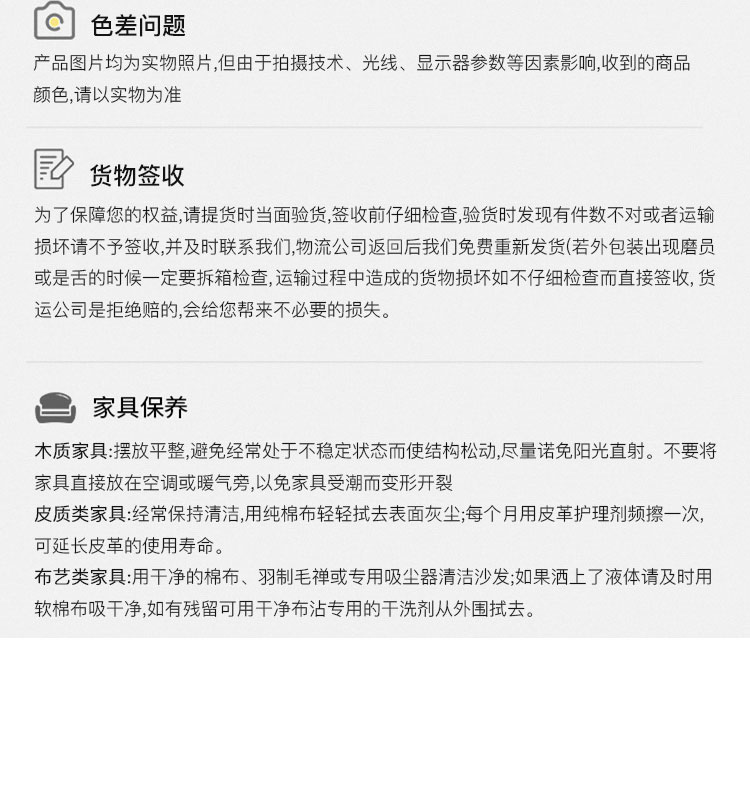 色差问题

产品图片均为实物照片,但由于拍摄技术、光线、显示器参数等因素影响,收到的商品颜色,请以实物为准

货物签收

为了保障您的权益,请提货时当面验货,签收前仔细检查,验货时发现有件数不对或者运输损坏请不予签收,并及时联系我们,物流公司返回后我们免费重新发货(若外包装出现磨员或是舌的时候一定要拆箱检查, 运输过程中造成的货物损坏如不仔细检查而直接签收, 货运公司是拒绝赔的,会给您帮来不必要的损失。

家具保养

木质家具:摆放平整,避免经常处于不稳定状态而使结构松动,尽量诺免阳光直射。不要将家具直接放在空调或暖气旁,以免家具受潮而变形开裂
皮质类家具:经常保持清洁,用纯棉布轻轻拭去表面灰尘;每个月用皮革护理剂频擦一次,可延长皮革的使用寿命。
布艺类家具:用干净的棉布、羽制毛禅或专用吸尘器清洁沙发;如果洒上了液体请及时用软棉布吸干净,如有残留可用干净布沾专用的干洗剂从外围拭去。